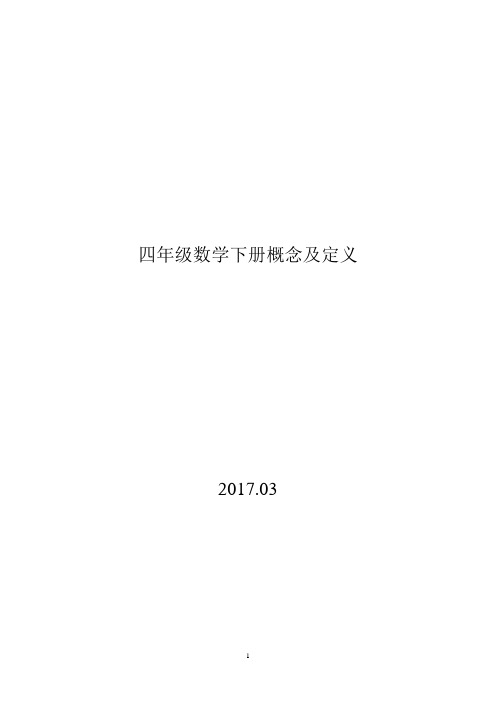 四年级数学下册概念及定义

2017.03

1